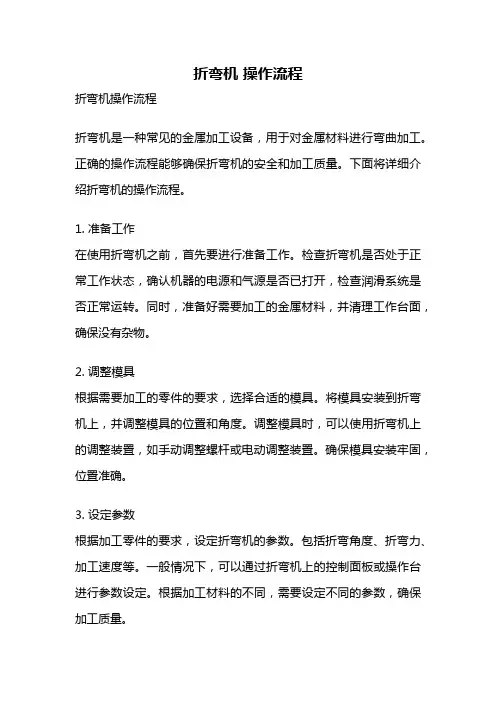 折弯机 操作流程

折弯机操作流程

折弯机是一种常见的金属加工设备，用于对金属材料进行弯曲加工。正确的操作流程能够确保折弯机的安全和加工质量。下面将详细介绍折弯机的操作流程。

1. 准备工作
在使用折弯机之前，首先要进行准备工作。检查折弯机是否处于正常工作状态，确认机器的电源和气源是否已打开，检查润滑系统是否正常运转。同时，准备好需要加工的金属材料，并清理工作台面，确保没有杂物。

2. 调整模具
根据需要加工的零件的要求，选择合适的模具。将模具安装到折弯机上，并调整模具的位置和角度。调整模具时，可以使用折弯机上的调整装置，如手动调整螺杆或电动调整装置。确保模具安装牢固，位置准确。

3. 设定参数
根据加工零件的要求，设定折弯机的参数。包括折弯角度、折弯力、加工速度等。一般情况下，可以通过折弯机上的控制面板或操作台进行参数设定。根据加工材料的不同，需要设定不同的参数，确保加工质量。